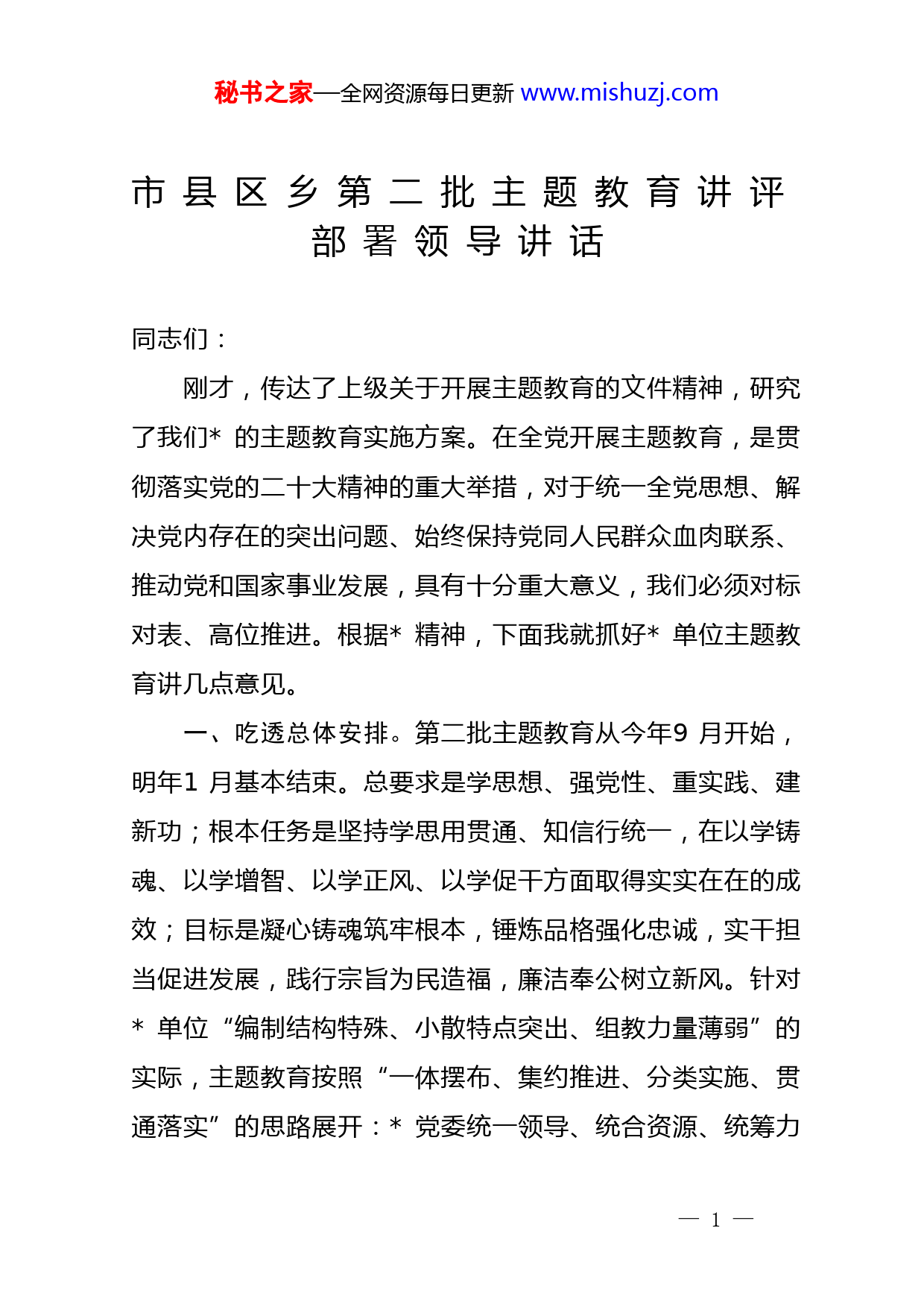 秘书之家—全网资源每日更新 www.mishuzj.com

市县区乡第二批主题教育讲评部署领导讲话

同志们：

刚才，传达了上级关于开展主题教育的文件精神，研究了我们* 的主题教育实施方案。在全党开展主题教育，是贯彻落实党的二十大精神的重大举措，对于统一全党思想、解决党内存在的突出问题、始终保持党同人民群众血肉联系、推动党和国家事业发展，具有十分重大意义，我们必须对标对表、高位推进。根据* 精神，下面我就抓好* 单位主题教育讲几点意见。

一、吃透总体安排。第二批主题教育从今年9 月开始，明年1 月基本结束。总要求是学思想、强党性、重实践、建新功；根本任务是坚持学思用贯通、知信行统一，在以学铸魂、以学增智、以学正风、以学促干方面取得实实在在的成效；目标是凝心铸魂筑牢根本，锤炼品格强化忠诚，实干担当促进发展，践行宗旨为民造福，廉洁奉公树立新风。针对* 单位“编制结构特殊、小散特点突出、组教力量薄弱”的实际，主题教育按照“一体摆布、集约推进、分类实施、贯通落实”的思路展开：* 党委统一领导、统合资源、统筹力

— 1 —